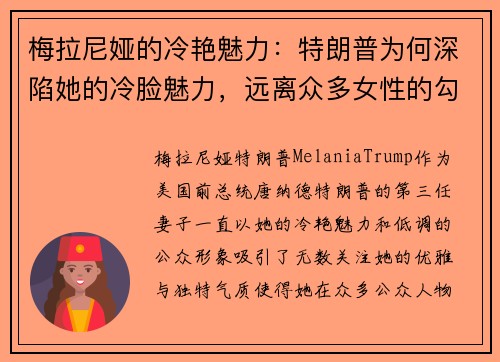 梅拉尼娅的冷艳魅力：特朗普为何深陷她的冷脸魅力，远离众多女性的勾

梅拉尼娅特朗普MelaniaTrump作为美国前总统唐纳德特朗普的第三任妻子一直以她的冷艳魅力和低调的公众形象吸引了无数关注她的优雅与独特气质使得她在众多公众人物